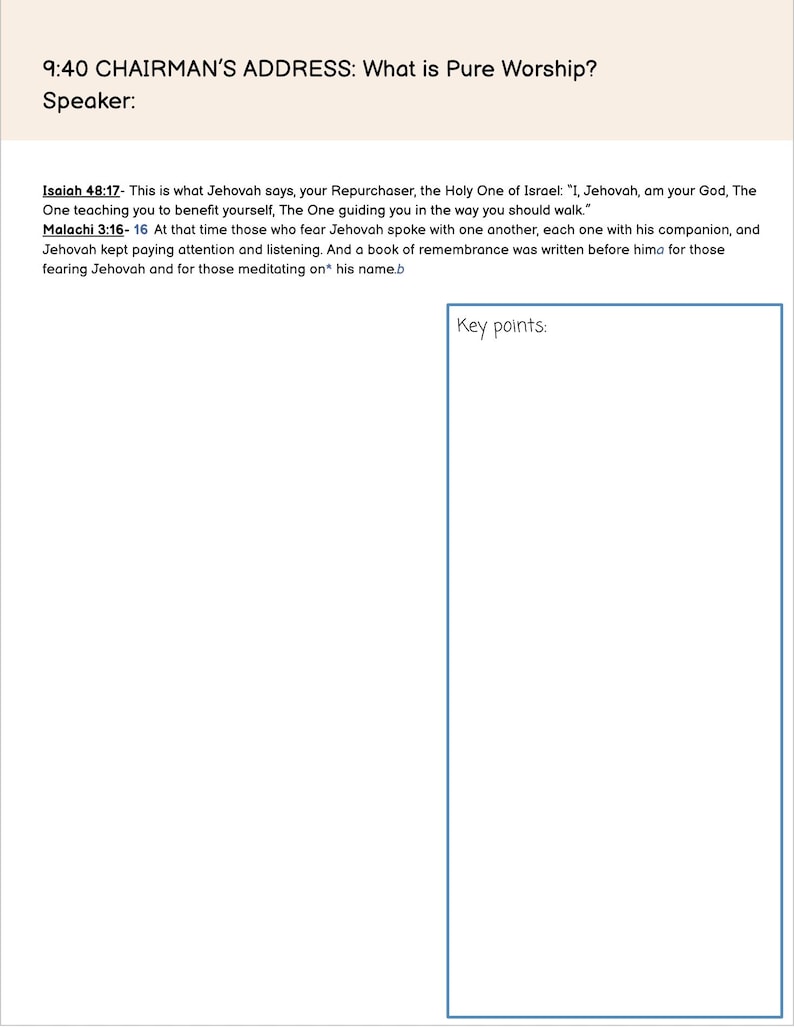 9:40 CHAIRMAN'S ADDRESS: What is Pure Worship?
Speaker:

Isaiah 48:17- This is what Jehovah says, your Repurchaser, the Holy One of Israel: "I, Jehovah, am your God, The One teaching you to benefit yourself, The One guiding you in the way you should walk."
Malachi 3:16- 16 At that time those who fear Jehovah spoke with one another, each one with his companion, and Jehovah kept paying attention and listening. And a book of remembrance was written before hima for those fearing Jehovah and for those meditating on* his name.b

Key points: